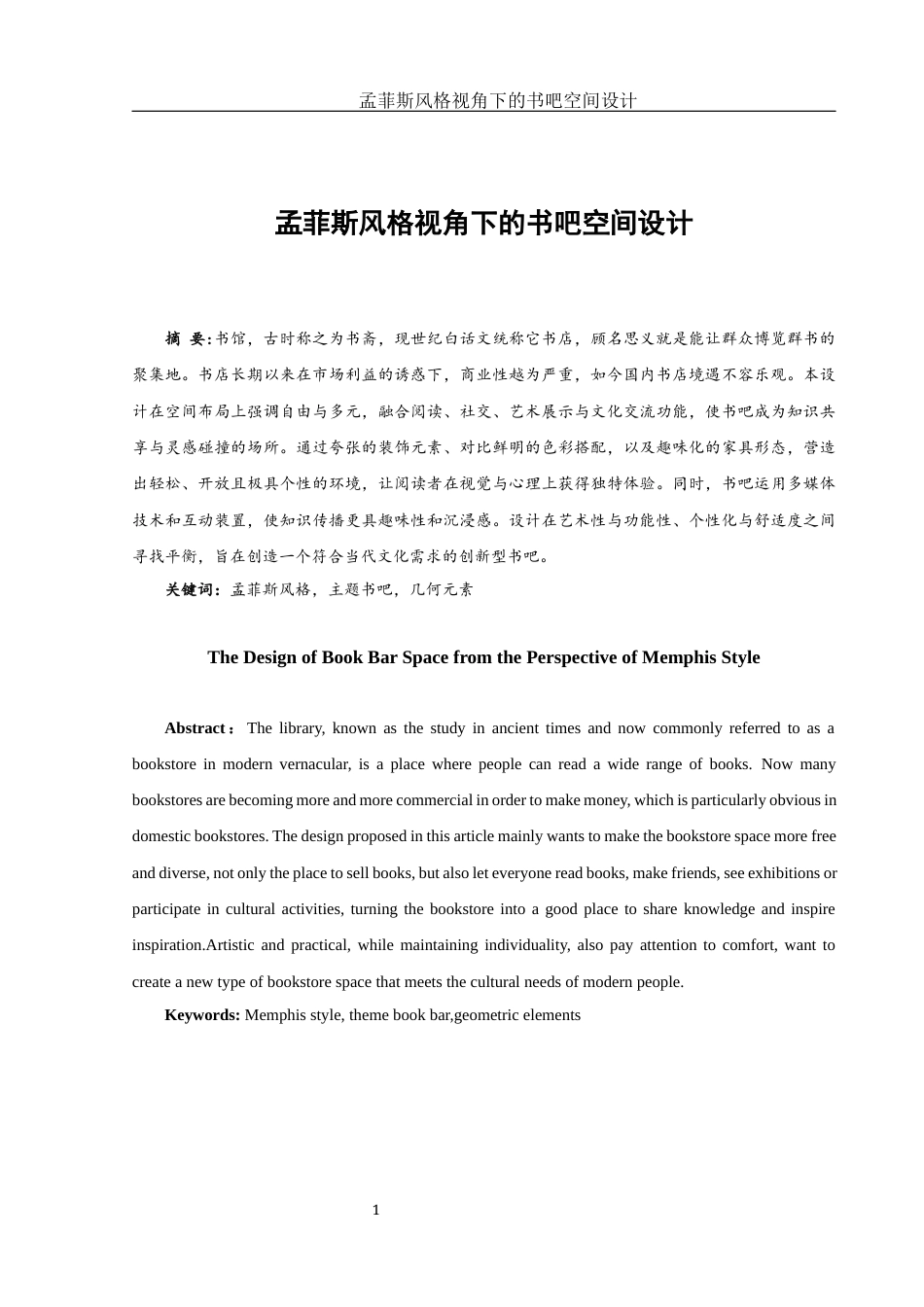 孟菲斯风格视角下的书吧空间设计

孟菲斯风格视角下的书吧空间设计

摘 要:书馆，古时称之为书斋，现世纪白话文统称它书店，顾名思义就是能让群众博览群书的聚集地。书店长期以来在市场利益的诱惑下，商业性越为严重，如今国内书店境遇不容乐观。本设计在空间布局上强调自由与多元，融合阅读、社交、艺术展示与文化交流功能，使书吧成为知识共享与灵感碰撞的场所。通过夸张的装饰元素、对比鲜明的色彩搭配，以及趣味化的家具形态，营造出轻松、开放且极具个性的环境，让阅读者在视觉与心理上获得独特体验。同时，书吧运用多媒体技术和互动装置，使知识传播更具趣味性和沉浸感。设计在艺术性与功能性、个性化与舒适度之间寻找平衡，旨在创造一个符合当代文化需求的创新型书吧。

关键词：孟菲斯风格，主题书吧，几何元素

The Design of Book Bar Space from the Perspective of Memphis Style

Abstract： The library, known as the study in ancient times and now commonly referred to as a bookstore in modern vernacular, is a place where people can read a wide range of books. Now many bookstores are becoming more and more commercial in order to make money, which is particularly obvious in domestic bookstores. The design proposed in this article mainly wants to make the bookstore space more free and diverse, not only the place to sell books, but also let everyone read books, make friends, see exhibitions or participate in cultural activities, turning the bookstore into a good place to share knowledge and inspire inspiration.Artistic and practical, while maintaining individuality, also pay attention to comfort, want to create a new type of bookstore space that meets the cultural needs of modern people.

Keywords: Memphis style, theme book bar,geometric elements

1